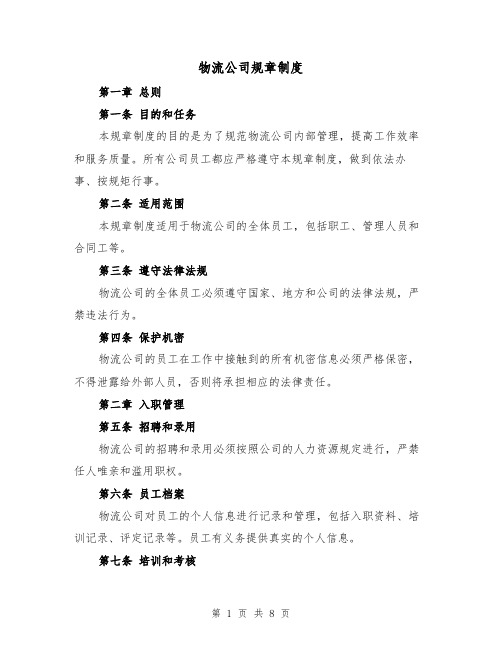 物流公司规章制度

第一章 总则

第一条 目的和任务

本规章制度的目的是为了规范物流公司内部管理，提高工作效率和服务质量。所有公司员工都应严格遵守本规章制度，做到依法办事、按规矩行事。

第二条 适用范围

本规章制度适用于物流公司的全体员工，包括职工、管理人员和合同工等。

第三条 遵守法律法规

物流公司的全体员工必须遵守国家、地方和公司的法律法规，严禁违法行为。

第四条 保护机密

物流公司的员工在工作中接触到的所有机密信息必须严格保密，不得泄露给外部人员，否则将承担相应的法律责任。

第二章 入职管理

第五条 招聘和录用

物流公司的招聘和录用必须按照公司的人力资源规定进行，严禁任人唯亲和滥用职权。

第六条 员工档案

物流公司对员工的个人信息进行记录和管理，包括入职资料、培训记录、评定记录等。员工有义务提供真实的个人信息。

第七条 培训和考核

第 1 页 共 8 页